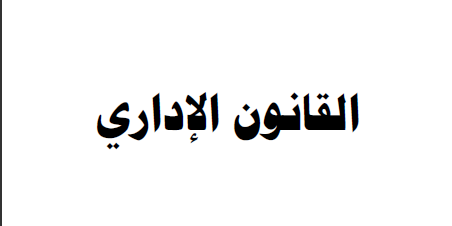 القانون الإداري